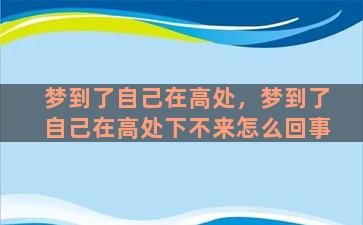 梦到了自己在高处，梦到了自己在高处下不来怎么回事